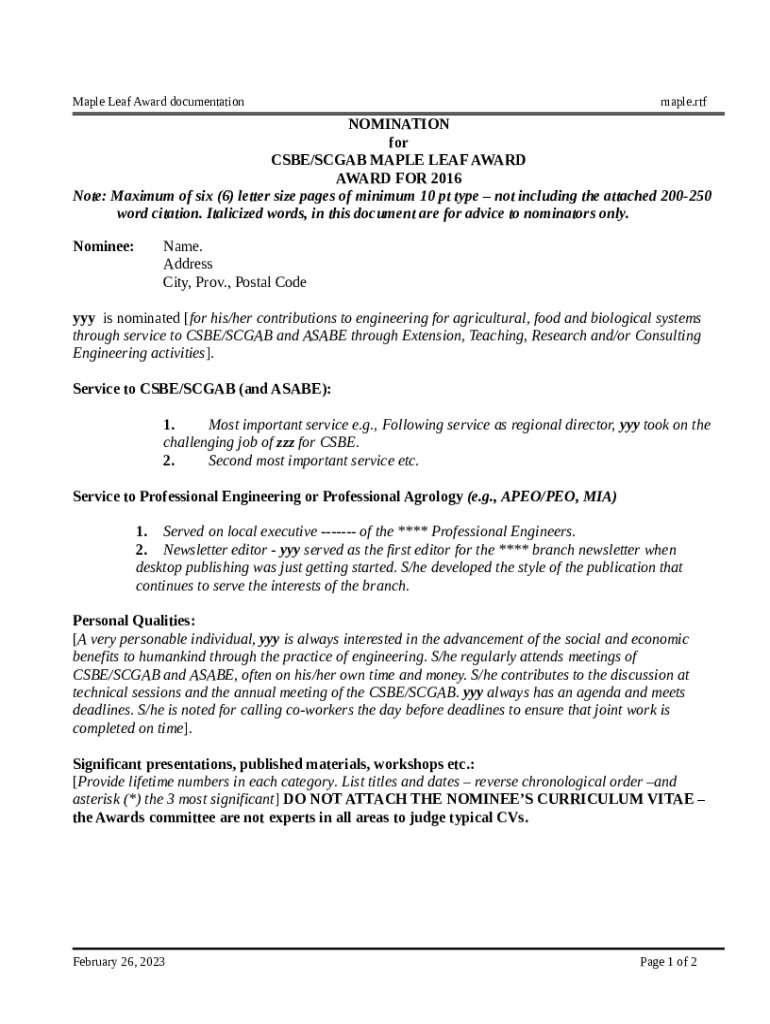 Maple Leaf Award documentation

maple.rtf

NOMINATION
for
CSBE/SCGAB MAPLE LEAF AWARD
AWARD FOR 2016

Note: Maximum of six (6) letter size pages of minimum 10 pt type – not including the attached 200-250 word citation. Italicized words, in this document are for advice to nominators only.

Nominee: Name.
Address
City, Prov., Postal Code

yyy is nominated [for his/her contributions to engineering for agricultural, food and biological systems through service to CSBE/SCGAB and ASABE through Extension, Teaching, Research and/or Consulting Engineering activities].

Service to CSBE/SCGAB (and ASABE):

1. Most important service e.g., Following service as regional director, yyy took on the challenging job of zzz for CSBE.
2. Second most important service etc.

Service to Professional Engineering or Professional Agrology (e.g., APEO/PEO, MIA)

1. Served on local executive ------- of the **** Professional Engineers.
2. Newsletter editor - yyy served as the first editor for the **** branch newsletter when desktop publishing was just getting started. S/he developed the style of the publication that continues to serve the interests of the branch.

Personal Qualities:
[A very personable individual, yyy is always interested in the advancement of the social and economic benefits to humankind through the practice of engineering. S/he regularly attends meetings of CSBE/SCGAB and ASABE, often on his/her own time and money. S/he contributes to the discussion at technical sessions and the annual meeting of the CSBE/SCGAB. yyy always has an agenda and meets deadlines. S/he is noted for calling co-workers the day before deadlines to ensure that joint work is completed on time].

Significant presentations, published materials, workshops etc.:
[Provide lifetime numbers in each category. List titles and dates – reverse chronological order –and asterisk (*) the 3 most significant] DO NOT ATTACH THE NOMINEE'S CURRICULUM VITAE – the Awards committee are not experts in all areas to judge typical CVs.

February 26, 2023

Page 1 of 2